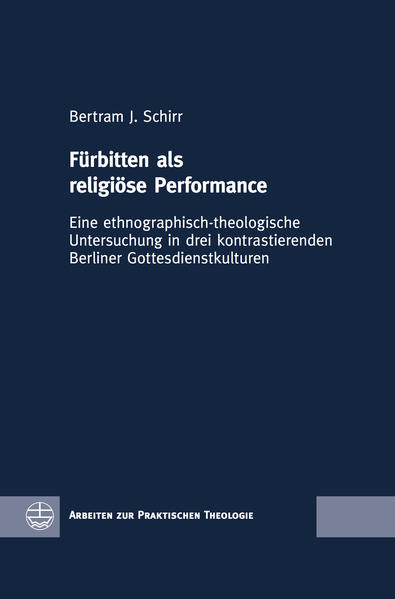 Bertram J. Schirr

Fürbitten als religiöse Performance

Eine ethnographisch-theologische Untersuchung in drei kontrastierenden Berliner Gottesdienstkulturen

Arbeiten zur Praktischen Theologie